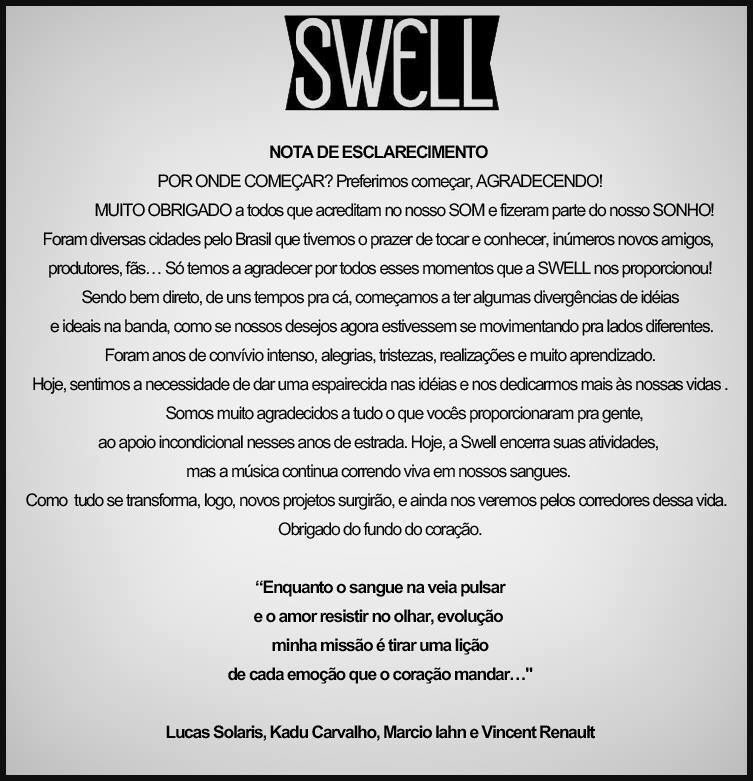 SWELL

NOTA DE ESCLARECIMENTO

POR ONDE COMEÇAR? Preferimos começar, AGRADECENDO!

MUITO OBRIGADO a todos que acreditam no nosso SOM e fizeram parte do nosso SONHO! Foram diversas cidades pelo Brasil que tivemos o prazer de tocar e conhecer, inúmeros novos amigos, produtores, fãs… Só temos a agradecer por todos esses momentos que a SWELL nos proporcionou! Sendo bem direto, de uns tempos pra cá, começamos a ter algumas divergências de idéias e ideais na banda, como se nossos desejos agora estivessem se movimentando pra lados diferentes. Foram anos de convívio intenso, alegrias, tristezas, realizações e muito aprendizado. Hoje, sentimos a necessidade de dar uma espairecida nas idéias e nos dedicarmos mais às nossas vidas .

Somos muito agradecidos a tudo o que vocês proporcionaram pra gente, ao apoio incondicional nesses anos de estrada. Hoje, a Swell encerra suas atividades, mas a música continua correndo viva em nossos sangues. Como tudo se transforma, logo, novos projetos surgirão, e ainda nos veremos pelos corredores dessa vida. Obrigado do fundo do coração.

“Enquanto o sangue na veia pulsar
e o amor resistir no olhar, evolução
minha missão é tirar uma lição
de cada emoção que o coração mandar…"

Lucas Solaris, Kadu Carvalho, Marcio Iahn e Vincent Renault